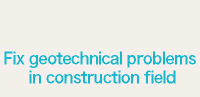 Fix geotechnical problems in construction field